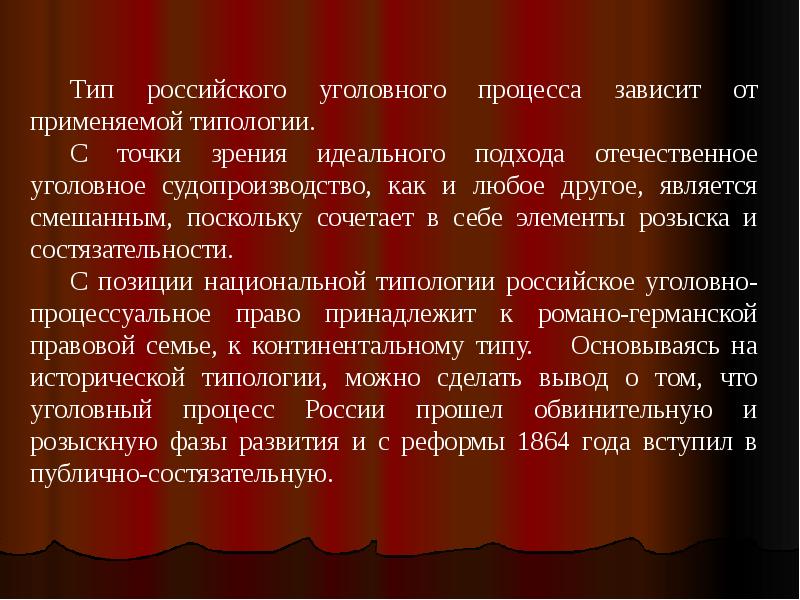 Тип российского уголовного процесса зависит от применяемой типологии.

С точки зрения идеального подхода отечественное уголовное судопроизводство, как и любое другое, является смешанным, поскольку сочетает в себе элементы розыска и состязательности.

С позиции национальной типологии российское уголовно-процессуальное право принадлежит к романо-германской правовой семье, к континентальному типу. Основываясь на исторической типологии, можно сделать вывод о том, что уголовный процесс России прошел обвинительную и розыскную фазы развития и с реформы 1864 года вступил в публично-состязательную.